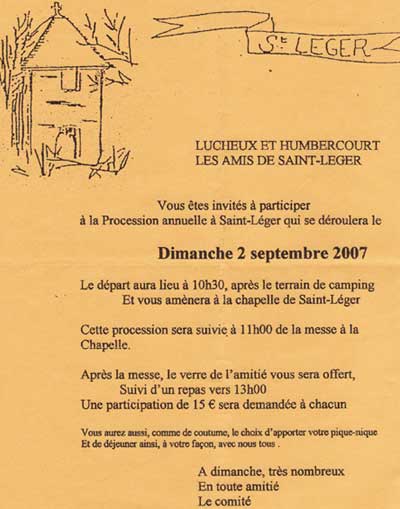 St LEGER

LUCHEUX ET HUMBERCOURT
LES AMIS DE SAINT-LEGER

Vous êtes invités à participer
à la Procession annuelle à Saint-Léger qui se déroulera le

Dimanche 2 septembre 2007

Le départ aura lieu à 10h30, après le terrain de camping
Et vous amènera à la chapelle de Saint-Léger

Cette procession sera suivie à 11h00 de la messe à la Chapelle.

Après la messe, le verre de l'amitié vous sera offert,
Suivi d'un repas vers 13h00
Une participation de 15 € sera demandée à chacun

Vous aurez aussi, comme de coutume, le choix d'apporter votre pique-nique
Et de déjeuner ainsi, à votre façon, avec nous tous .

A dimanche, très nombreux
En toute amitié
Le comité